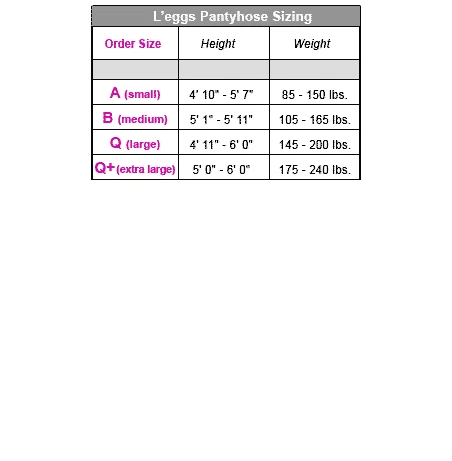 L'eggs Pantyhose Sizing

| Order Size | Height | Weight |
|---|---|---|
| | | |
| A (small) | 4' 10" - 5' 7" | 85 - 150 lbs. |
| B (medium) | 5' 1" - 5' 11" | 105 - 165 lbs. |
| Q (large) | 4' 11" - 6' 0" | 145 - 200 lbs. |
| Q+ (extra large) | 5' 0" - 6' 0" | 175 - 240 lbs. |